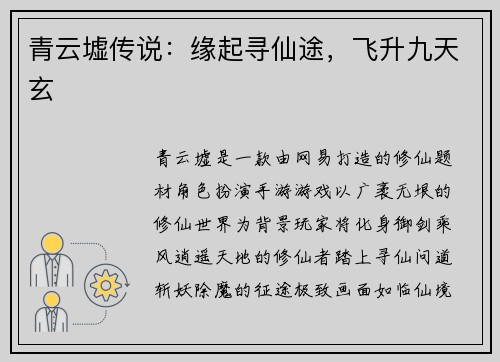 青云墟传说：缘起寻仙途，飞升九天玄

青云墟是一款由网易打造的修仙题材角色扮演手游游戏以广袤无垠的修仙世界为背景玩家将化身御剑乘风逍遥天地的修仙者踏上寻仙问道斩妖除魔的征途极致画面如临仙境